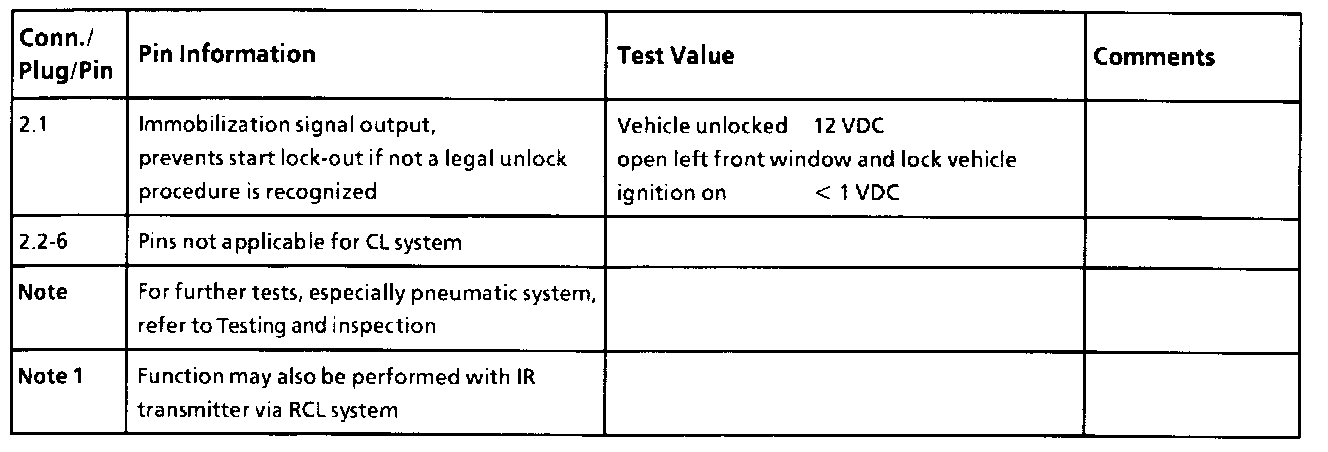 | Conn./ Plug/Pin | Pin Information | Test Value | Comments |
|---|---|---|---|
| 2.1 | Immobilization signal output, prevents start lock-out if not a legal unlock procedure is recognized | Vehicle unlocked 12 VDC open left front window and lock vehicle ignition on < 1 VDC | |
| 2.2-6 | Pins not applicable for CL system | | |
| Note | For further tests, especially pneumatic system, refer to Testing and inspection | | |
| Note 1 | Function may also be performed with IR transmitter via RCL system | | |